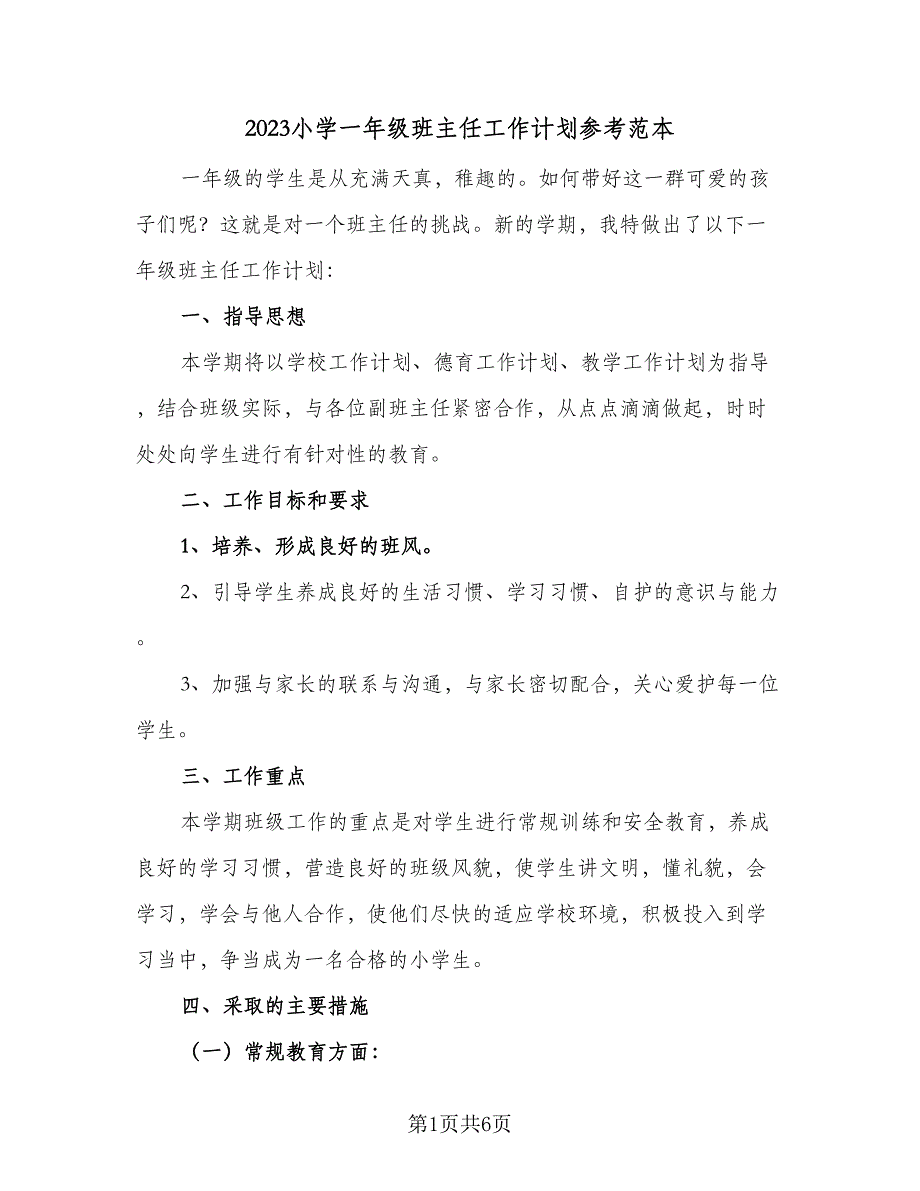 2023小学一年级班主任工作计划参考范本

一年级的学生是从充满天真，稚趣的。如何带好这一群可爱的孩子们呢？这就是对一个班主任的挑战。新的学期，我特做出了以下一年级班主任工作计划：

一、指导思想

本学期将以学校工作计划、德育工作计划、教学工作计划为指导，结合班级实际，与各位副班主任紧密合作，从点点滴滴做起，时时处处向学生进行有针对性的教育。

二、工作目标和要求

1、培养、形成良好的班风。

2、引导学生养成良好的生活习惯、学习习惯、自护的意识与能力。

3、加强与家长的联系与沟通，与家长密切配合，关心爱护每一位学生。

三、工作重点

本学期班级工作的重点是对学生进行常规训练和安全教育，养成良好的学习习惯，营造良好的班级风貌，使学生讲文明，懂礼貌，会学习，学会与他人合作，使他们尽快的适应学校环境，积极投入到学习当中，争当成为一名合格的小学生。

四、采取的主要措施

（一）常规教育方面：

第1页共6页